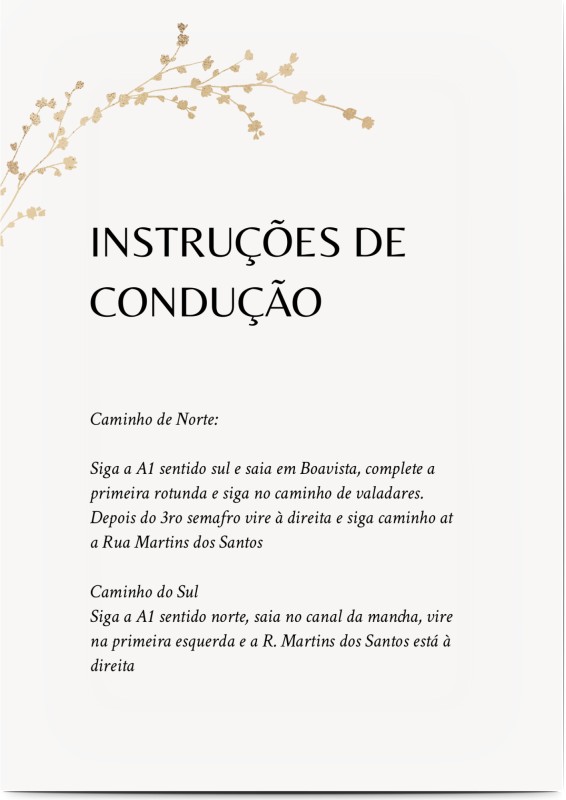 INSTRUÇÕES DE CONDUÇÃO

Caminho de Norte:

Siga a A1 sentido sul e saia em Boavista, complete a primeira rotunda e siga no caminho de valadares. Depois do 3ro semafro vire à direita e siga caminho at a Rua Martins dos Santos

Caminho do Sul
Siga a A1 sentido norte, saia no canal da mancha, vire na primeira esquerda e a R. Martins dos Santos está à direita